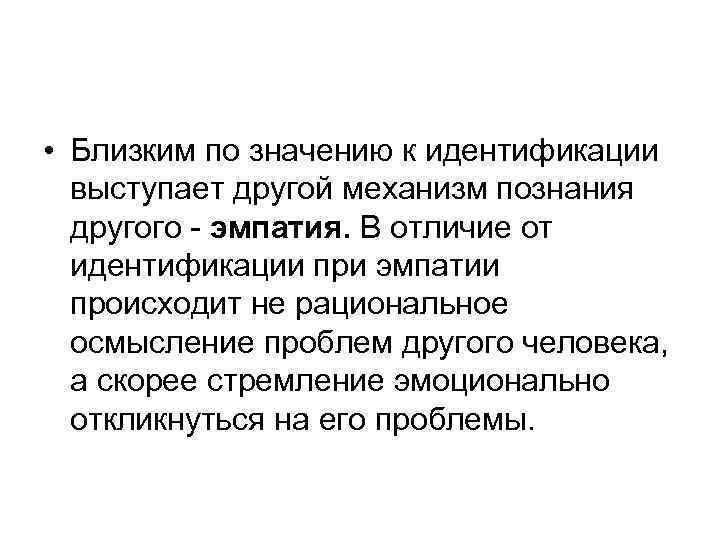 • Близким по значению к идентификации выступает другой механизм познания другого - эмпатия. В отличие от идентификации при эмпатии происходит не рациональное осмысление проблем другого человека, а скорее стремление эмоционально откликнуться на его проблемы.